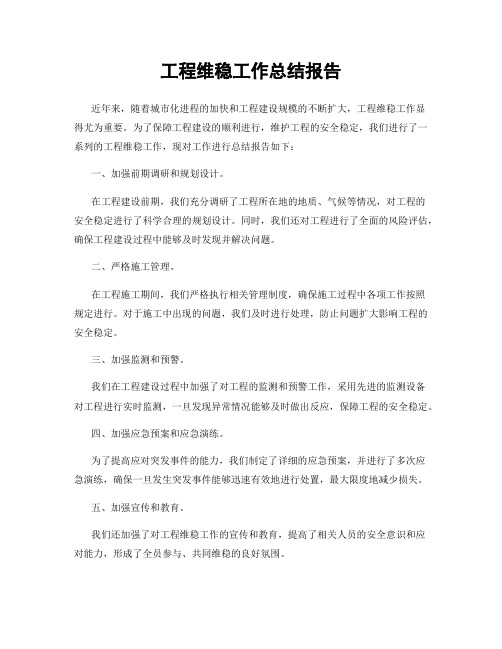 工程维稳工作总结报告

近年来，随着城市化进程的加快和工程建设规模的不断扩大，工程维稳工作显得尤为重要。为了保障工程建设的顺利进行，维护工程的安全稳定，我们进行了一系列的工程维稳工作，现对工作进行总结报告如下：

一、加强前期调研和规划设计。

在工程建设前期，我们充分调研了工程所在地的地质、气候等情况，对工程的安全稳定进行了科学合理的规划设计。同时，我们还对工程进行了全面的风险评估，确保工程建设过程中能够及时发现并解决问题。

二、严格施工管理。

在工程施工期间，我们严格执行相关管理制度，确保施工过程中各项工作按照规定进行。对于施工中出现的问题，我们及时进行处理，防止问题扩大影响工程的安全稳定。

三、加强监测和预警。

我们在工程建设过程中加强了对工程的监测和预警工作，采用先进的监测设备对工程进行实时监测，一旦发现异常情况能够及时做出反应，保障工程的安全稳定。

四、加强应急预案和应急演练。

为了提高应对突发事件的能力，我们制定了详细的应急预案，并进行了多次应急演练，确保一旦发生突发事件能够迅速有效地进行处置，最大限度地减少损失。

五、加强宣传和教育。

我们还加强了对工程维稳工作的宣传和教育，提高了相关人员的安全意识和应对能力，形成了全员参与、共同维稳的良好氛围。